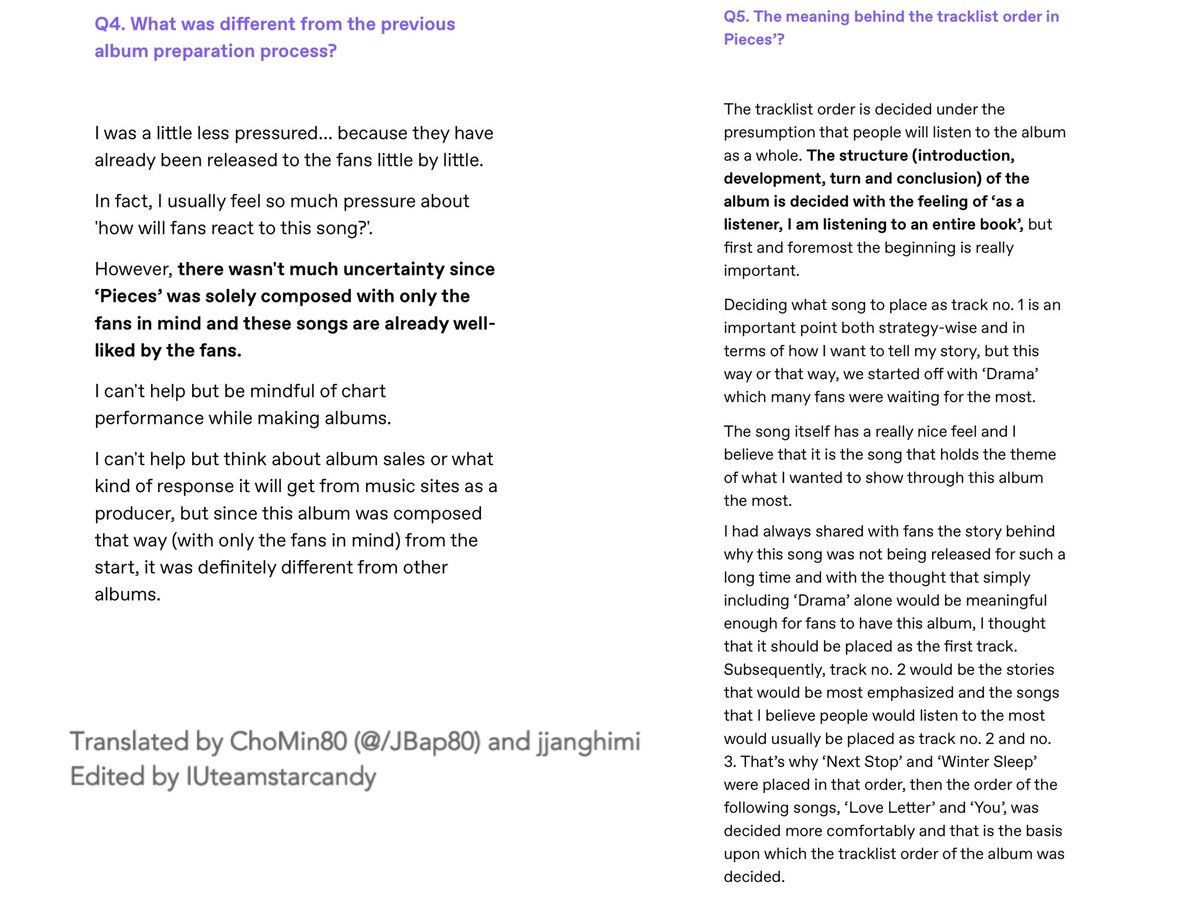 Q4. What was different from the previous album preparation process?

I was a little less pressured... because they have already been released to the fans little by little.

In fact, I usually feel so much pressure about 'how will fans react to this song?'.

However, there wasn't much uncertainty since ‘Pieces’ was solely composed with only the fans in mind and these songs are already well-liked by the fans.

I can't help but be mindful of chart performance while making albums.

I can't help but think about album sales or what kind of response it will get from music sites as a producer, but since this album was composed that way (with only the fans in mind) from the start, it was definitely different from other albums.

Translated by ChoMin80 (@/JBap80) and jjanghimi
Edited by IUteamstarcandy

Q5. The meaning behind the tracklist order in Pieces’?

The tracklist order is decided under the presumption that people will listen to the album as a whole. The structure (introduction, development, turn and conclusion) of the album is decided with the feeling of ‘as a listener, I am listening to an entire book’, but first and foremost the beginning is really important.

Deciding what song to place as track no. 1 is an important point both strategy-wise and in terms of how I want to tell my story, but this way or that way, we started off with ‘Drama’ which many fans were waiting for the most.

The song itself has a really nice feel and I believe that it is the song that holds the theme of what I wanted to show through this album the most.

I had always shared with fans the story behind why this song was not being released for such a long time and with the thought that simply including ‘Drama’ alone would be meaningful enough for fans to have this album, I thought that it should be placed as the first track. Subsequently, track no. 2 would be the stories that would be most emphasized and the songs that I believe people would listen to the most would usually be placed as track no. 2 and no. 3. That’s why ‘Next Stop’ and ‘Winter Sleep’ were placed in that order, then the order of the following songs, ‘Love Letter’ and ‘You’, was decided more comfortably and that is the basis upon which the tracklist order of the album was decided.